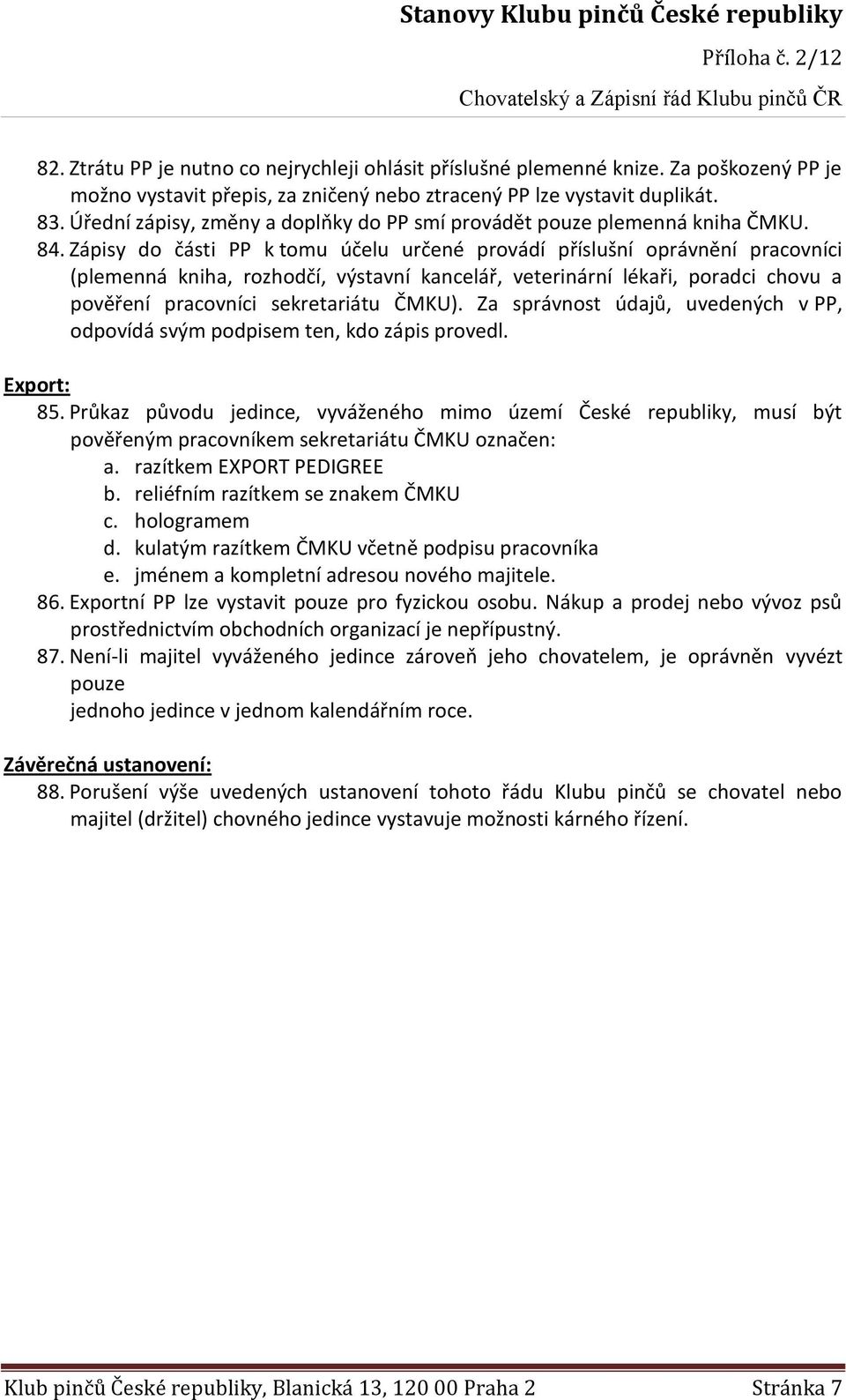 Stanovy Klubu pinčů České republiky

Příloha č. 2/12

Chovatelský a Zápisní řád Klubu pinčů ČR

82. Ztrátu PP je nutno co nejrychleji ohlásit příslušné plemenné knize. Za poškozený PP je možno vystavit přepis, za zničený nebo ztracený PP lze vystavit duplikát.
83. Úřední zápisy, změny a doplňky do PP smí provádět pouze plemenná kniha ČMKU.
84. Zápisy do části PP k tomu účelu určené provádí příslušní oprávnění pracovníci (plemenná kniha, rozhodčí, výstavní kancelář, veterinární lékaři, poradci chovu a pověření pracovníci sekretariátu ČMKU). Za správnost údajů, uvedených v PP, odpovídá svým podpisem ten, kdo zápis provedl.

Export:
85. Průkaz původu jedince, vyváženého mimo území České republiky, musí být pověřeným pracovníkem sekretariátu ČMKU označen:
a. razítkem EXPORT PEDIGREE
b. reliéfním razítkem se znakem ČMKU
c. hologramem
d. kulatým razítkem ČMKU včetně podpisu pracovníka
e. jménem a kompletní adresou nového majitele.
86. Exportní PP lze vystavit pouze pro fyzickou osobu. Nákup a prodej nebo vývoz psů prostřednictvím obchodních organizací je nepřípustný.
87. Není-li majitel vyváženého jedince zároveň jeho chovatelem, je oprávněn vyvézt pouze
jednoho jedince v jednom kalendářním roce.

Závěrečná ustanovení:
88. Porušení výše uvedených ustanovení tohoto řádu Klubu pinčů se chovatel nebo majitel (držitel) chovného jedince vystavuje možnosti kárného řízení.

Klub pinčů České republiky, Blanická 13, 120 00 Praha 2 Stránka 7